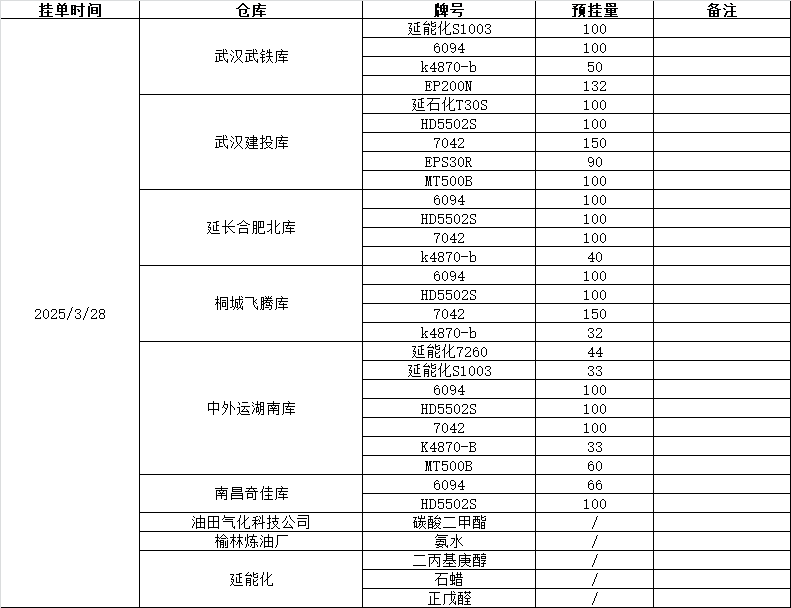 | 挂单时间 | 仓库 | 牌号 | 预挂量 | 备注 |
|---|---|---|---|---|
| 2025/3/28 | 武汉武铁库 | 延能化S1003 | 100 | |
| | | 6094 | 100 | |
| | | k4870-b | 50 | |
| | | EP200N | 132 | |
| | 武汉建投库 | 延石化T30S | 100 | |
| | | HD5502S | 100 | |
| | | 7042 | 150 | |
| | | EPS30R | 90 | |
| | | MT500B | 100 | |
| | 延长合肥北库 | 6094 | 100 | |
| | | HD5502S | 100 | |
| | | 7042 | 100 | |
| | | k4870-b | 40 | |
| | 桐城飞腾库 | 6094 | 100 | |
| | | HD5502S | 100 | |
| | | 7042 | 150 | |
| | | k4870-b | 32 | |
| | 中外运湖南库 | 延能化7260 | 44 | |
| | | 延能化S1003 | 33 | |
| | | 6094 | 100 | |
| | | HD5502S | 100 | |
| | | 7042 | 100 | |
| | | K4870-B | 33 | |
| | | MT500B | 60 | |
| | 南昌奇佳库 | 6094 | 66 | |
| | | HD5502S | 100 | |
| | 油田气化科技公司 | 碳酸二甲酯 | / | |
| | 榆林炼油厂 | 氨水 | / | |
| | 延能化 | 二丙基庚醇 | / | |
| | | 石蜡 | / | |
| | | 正戊醛 | / | |